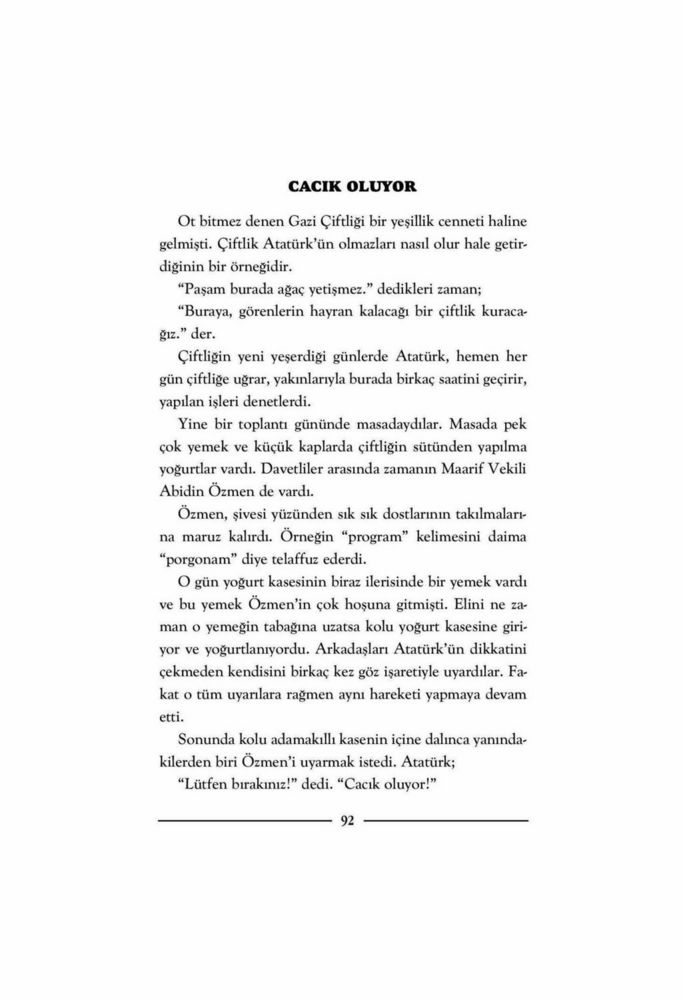 CACIK OLUYOR

Ot bitmez denen Gazi Çiftliği bir yeşillik cenneti haline gelmişti. Çiftlik Atatürk'ün olmazları nasıl olur hale getirdiğinin bir örneğidir.

"Paşam burada ağaç yetişmez." dedikleri zaman;

"Buraya, görenlerin hayran kalacağı bir çiftlik kuracağız." der.

Çiftliğin yeni yeşerdiği günlerde Atatürk, hemen her gün çiftliğe uğrar, yakınlarıyla burada birkaç saatini geçirir, yapılan işleri denetlerdi.

Yine bir toplantı gününde masadaydılar. Masada pek çok yemek ve küçük kaplarda çiftliğin sütünden yapılma yoğurtlar vardı. Davetliler arasında zamanın Maarif Vekili Abidin Özmen de vardı.

Özmen, şivesi yüzünden sık sık dostlarının takılmalarına maruz kalırdı. Örneğin "program" kelimesini daima "porgonam" diye telaffuz ederdi.

O gün yoğurt kasesinin biraz ilerisinde bir yemek vardı ve bu yemek Özmen'in çok hoşuna gitmişti. Elini ne zaman o yemeğin tabağına uzatsa kolu yoğurt kasesine giriyor ve yoğurtlanıyordu. Arkadaşları Atatürk'ün dikkatini çekmeden kendisini birkaç kez göz işaretiyle uyardılar. Fakat o tüm uyarılara rağmen aynı hareketi yapmaya devam etti.

Sonunda kolu adamakıllı kasenin içine dalınca yanındakilerden biri Özmen'i uyarmak istedi. Atatürk;

"Lütfen bırakınız!" dedi. "Cacık oluyor!"

92